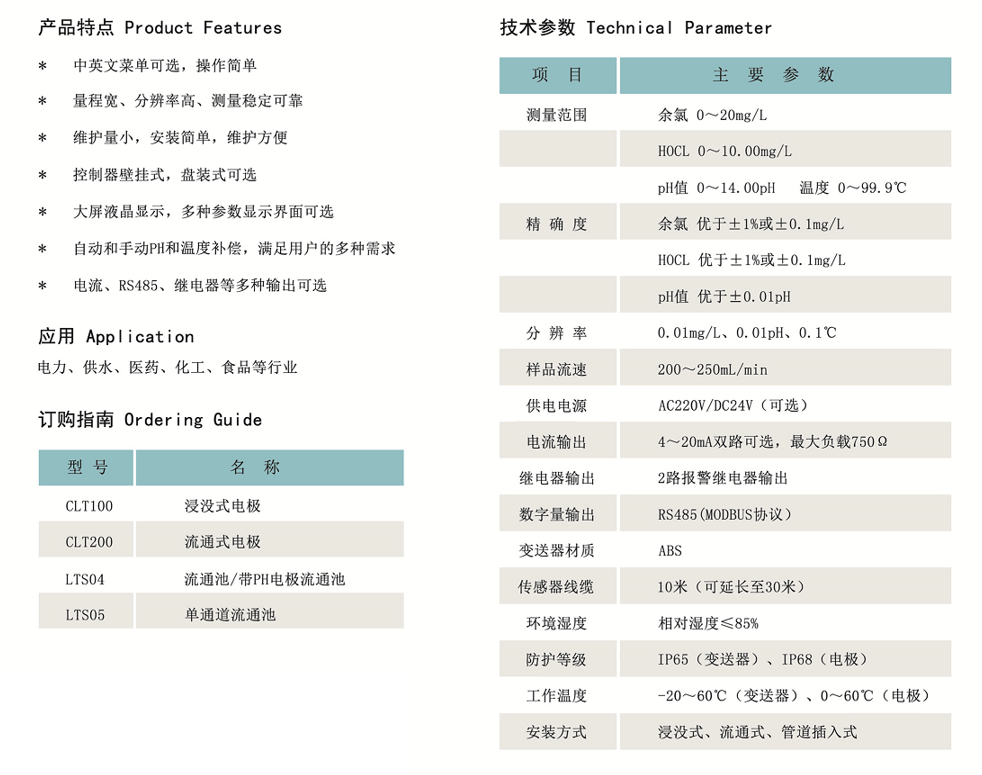 产品特点 Product Features

* 中英文菜单可选，操作简单
* 量程宽、分辨率高、测量稳定可靠
* 维护量小，安装简单，维护方便
* 控制器壁挂式，盘装式可选
* 大屏液晶显示，多种参数显示界面可选
* 自动和手动PH和温度补偿，满足用户的多种需求
* 电流、RS485、继电器等多种输出可选

应用 Application

电力、供水、医药、化工、食品等行业

订购指南 Ordering Guide

| 型 号 | 名 称 |
|---|---|
| CLT100 | 浸没式电极 |
| CLT200 | 流通式电极 |
| LTS04 | 流通池/带PH电极流通池 |
| LTS05 | 单通道流通池 |

技术参数 Technical Parameter

| 项 目 | 主 要 参 数 |
|---|---|
| 测量范围 | 余氯 0～20mg/L |
| | HOCL 0～10.00mg/L |
| | pH值 0～14.00pH 温度 0～99.9℃ |
| 精 确 度 | 余氯 优于±1%或±0.1mg/L |
| | HOCL 优于±1%或±0.1mg/L |
| | pH值 优于±0.01pH |
| 分 辨 率 | 0.01mg/L、0.01pH、0.1℃ |
| 样品流速 | 200～250mL/min |
| 供电电源 | AC220V/DC24V（可选） |
| 电流输出 | 4～20mA双路可选，最大负载750Ω |
| 继电器输出 | 2路报警继电器输出 |
| 数字量输出 | RS485(MODBUS协议) |
| 变送器材质 | ABS |
| 传感器线缆 | 10米（可延长至30米） |
| 环境湿度 | 相对湿度≤85% |
| 防护等级 | IP65（变送器）、IP68（电极） |
| 工作温度 | -20～60℃（变送器）、0～60℃（电极） |
| 安装方式 | 浸没式、流通式、管道插入式 |